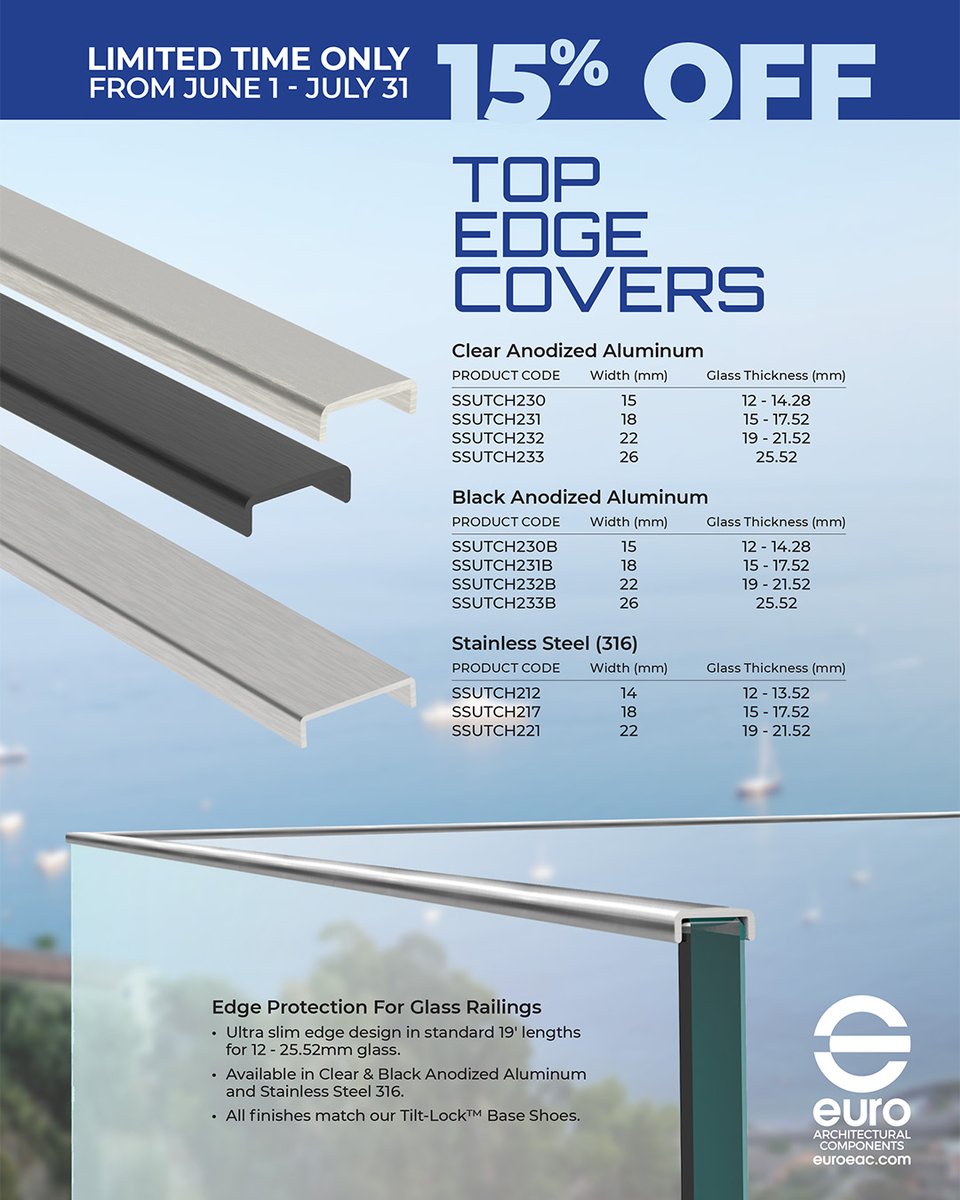 LIMITED TIME ONLY
FROM JUNE 1 - JULY 31

15% OFF

TOP
EDGE
COVERS

Clear Anodized Aluminum

| PRODUCT CODE | Width (mm) | Glass Thickness (mm) |
|---|---|---|
| SSUTCH230 | 15 | 12 - 14.28 |
| SSUTCH231 | 18 | 15 - 17.52 |
| SSUTCH232 | 22 | 19 - 21.52 |
| SSUTCH233 | 26 | 25.52 |

Black Anodized Aluminum

| PRODUCT CODE | Width (mm) | Glass Thickness (mm) |
|---|---|---|
| SSUTCH230B | 15 | 12 - 14.28 |
| SSUTCH231B | 18 | 15 - 17.52 |
| SSUTCH232B | 22 | 19 - 21.52 |
| SSUTCH233B | 26 | 25.52 |

Stainless Steel (316)

| PRODUCT CODE | Width (mm) | Glass Thickness (mm) |
|---|---|---|
| SSUTCH212 | 14 | 12 - 13.52 |
| SSUTCH217 | 18 | 15 - 17.52 |
| SSUTCH221 | 22 | 19 - 21.52 |

Edge Protection For Glass Railings
• Ultra slim edge design in standard 19' lengths for 12 - 25.52mm glass.
• Available in Clear & Black Anodized Aluminum and Stainless Steel 316.
• All finishes match our Tilt-Lock™ Base Shoes.

euro
ARCHITECTURAL
COMPONENTS
euroeac.com